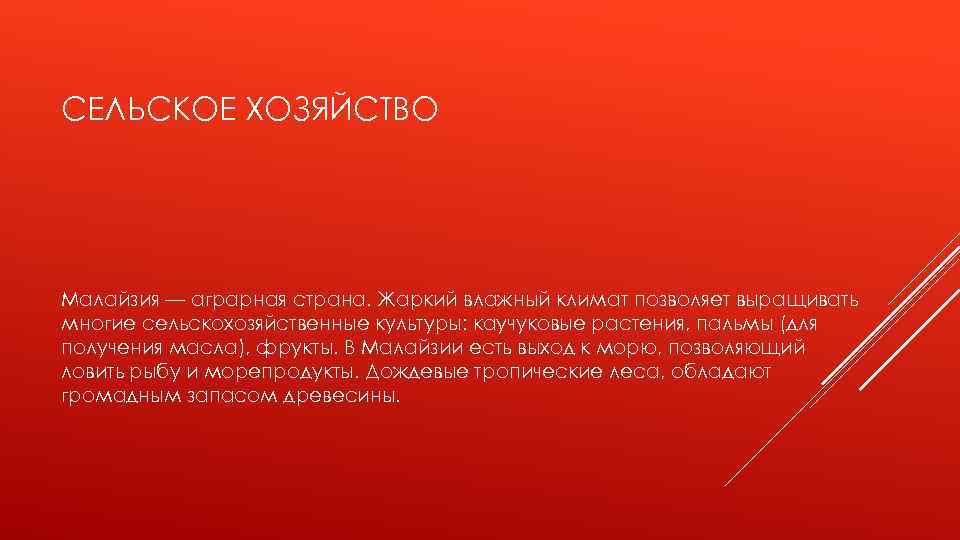 СЕЛЬСКОЕ ХОЗЯЙСТВО

Малайзия — аграрная страна. Жаркий влажный климат позволяет выращивать многие сельскохозяйственные культуры: каучуковые растения, пальмы (для получения масла), фрукты. В Малайзии есть выход к морю, позволяющий ловить рыбу и морепродукты. Дождевые тропические леса, обладают громадным запасом древесины.